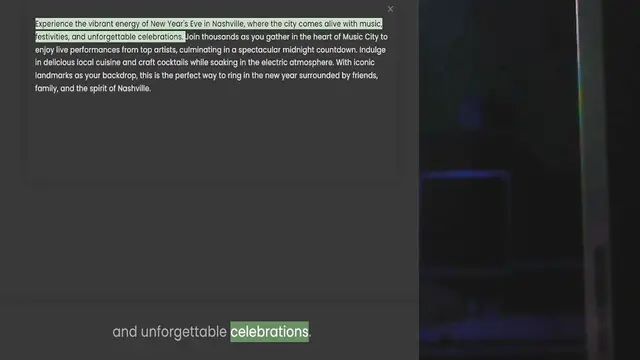 ×

Experience the vibrant energy of New Year's Eve in Nashville, where the city comes alive with music, festivities, and unforgettable celebrations. Join thousands as you gather in the heart of Music City to enjoy live performances from top artists, culminating in a spectacular midnight countdown. Indulge in delicious local cuisine and craft cocktails while soaking in the electric atmosphere. With iconic landmarks as your backdrop, this is the perfect way to ring in the new year surrounded by friends, family, and the spirit of Nashville.

and unforgettable celebrations.